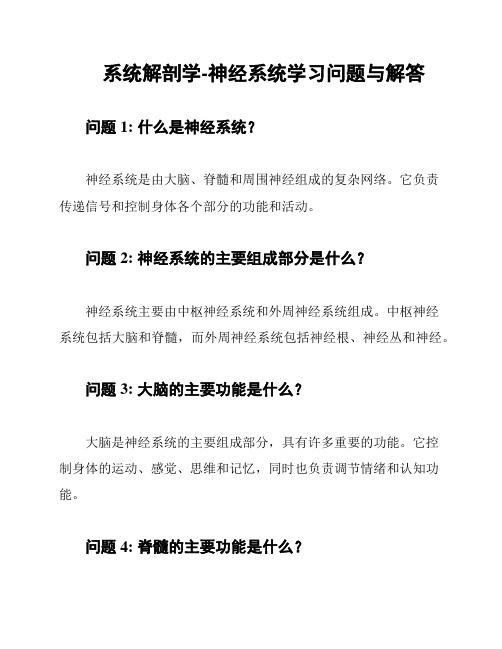 系统解剖学-神经系统学习问题与解答

问题 1: 什么是神经系统？

神经系统是由大脑、脊髓和周围神经组成的复杂网络。它负责传递信号和控制身体各个部分的功能和活动。

问题 2: 神经系统的主要组成部分是什么？

神经系统主要由中枢神经系统和外周神经系统组成。中枢神经系统包括大脑和脊髓，而外周神经系统包括神经根、神经丛和神经。

问题 3: 大脑的主要功能是什么？

大脑是神经系统的主要组成部分，具有许多重要的功能。它控制身体的运动、感觉、思维和记忆，同时也负责调节情绪和认知功能。

问题 4: 脊髓的主要功能是什么？